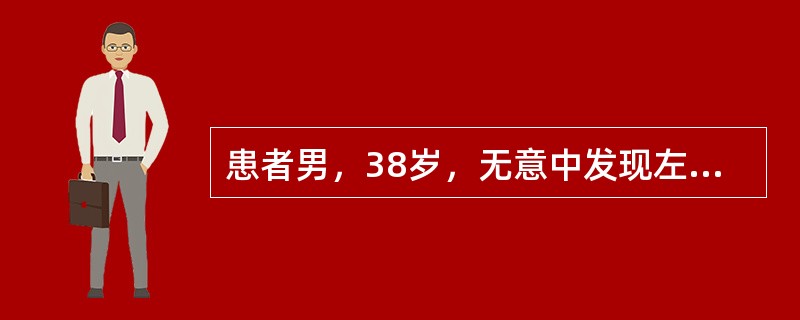 患者男，38岁，无意中发现左...